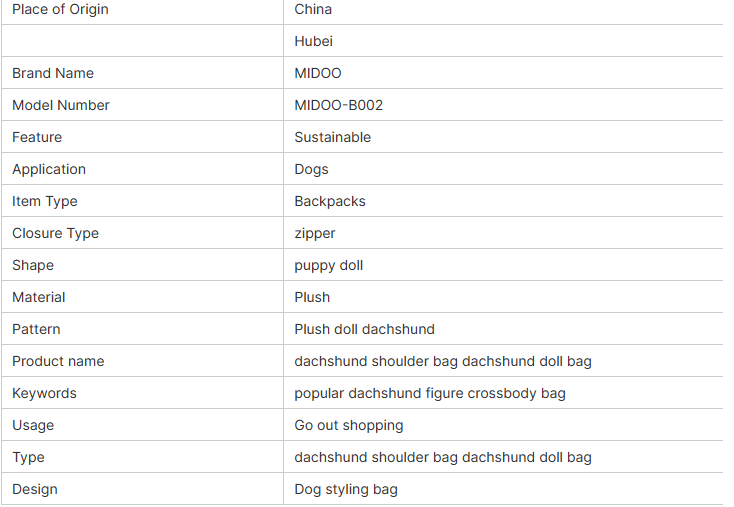 | Place of Origin | China |
|---|---|
| | Hubei |
| Brand Name | MIDOO |
| Model Number | MIDOO-B002 |
| Feature | Sustainable |
| Application | Dogs |
| Item Type | Backpacks |
| Closure Type | zipper |
| Shape | puppy doll |
| Material | Plush |
| Pattern | Plush doll dachshund |
| Product name | dachshund shoulder bag dachshund doll bag |
| Keywords | popular dachshund figure crossbody bag |
| Usage | Go out shopping |
| Type | dachshund shoulder bag dachshund doll bag |
| Design | Dog styling bag |